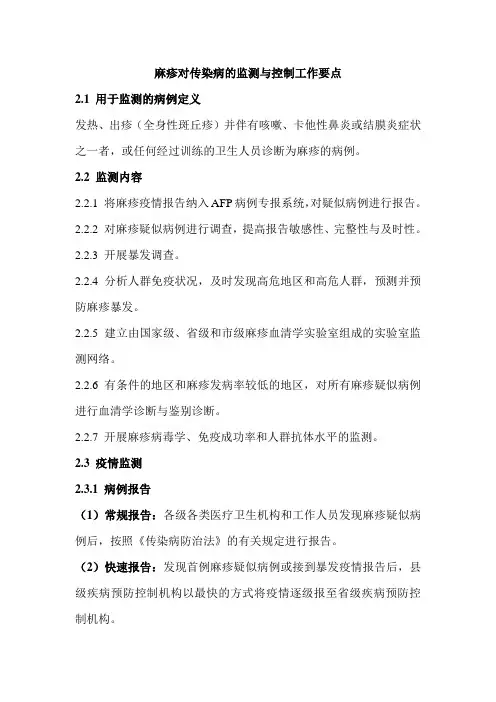 麻疹对传染病的监测与控制工作要点

2.1 用于监测的病例定义

发热、出疹（全身性斑丘疹）并伴有咳嗽、卡他性鼻炎或结膜炎症状之一者，或任何经过训练的卫生人员诊断为麻疹的病例。

2.2 监测内容

2.2.1 将麻疹疫情报告纳入AFP病例专报系统，对疑似病例进行报告。

2.2.2 对麻疹疑似病例进行调查，提高报告敏感性、完整性与及时性。

2.2.3 开展暴发调查。

2.2.4 分析人群免疫状况，及时发现高危地区和高危人群，预测并预防麻疹暴发。

2.2.5 建立由国家级、省级和市级麻疹血清学实验室组成的实验室监测网络。

2.2.6 有条件的地区和麻疹发病率较低的地区，对所有麻疹疑似病例进行血清学诊断与鉴别诊断。

2.2.7 开展麻疹病毒学、免疫成功率和人群抗体水平的监测。

2.3 疫情监测

2.3.1 病例报告

（1）常规报告：各级各类医疗卫生机构和工作人员发现麻疹疑似病例后，按照《传染病防治法》的有关规定进行报告。

（2）快速报告：发现首例麻疹疑似病例或接到暴发疫情报告后，县级疾病预防控制机构以最快的方式将疫情逐级报至省级疾病预防控制机构。